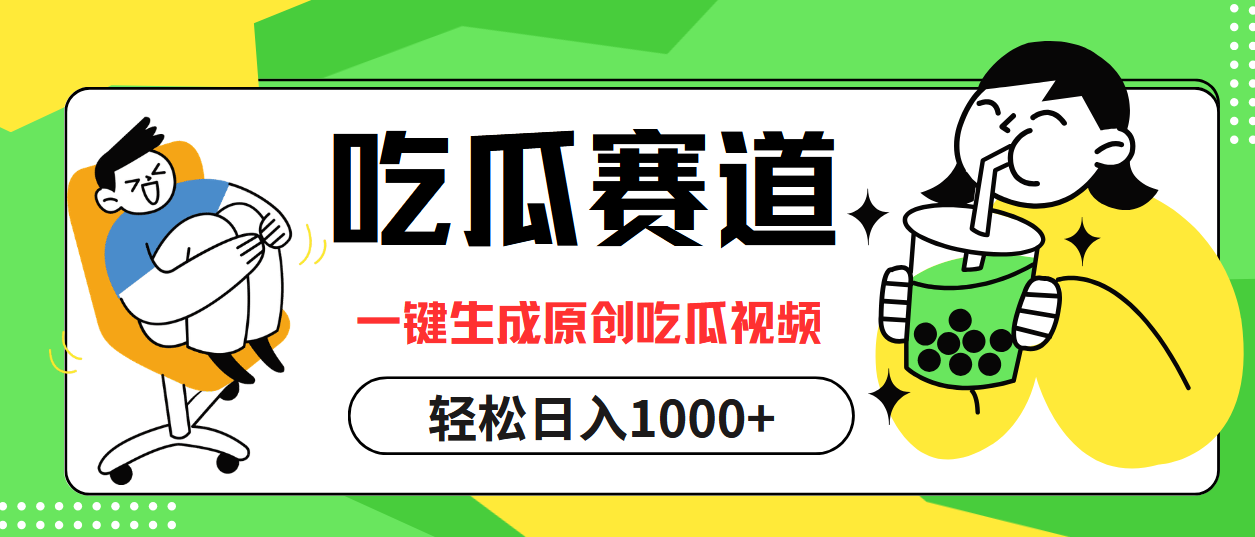 吃瓜赛道

一键生成原创吃瓜视频

轻松日入1000+